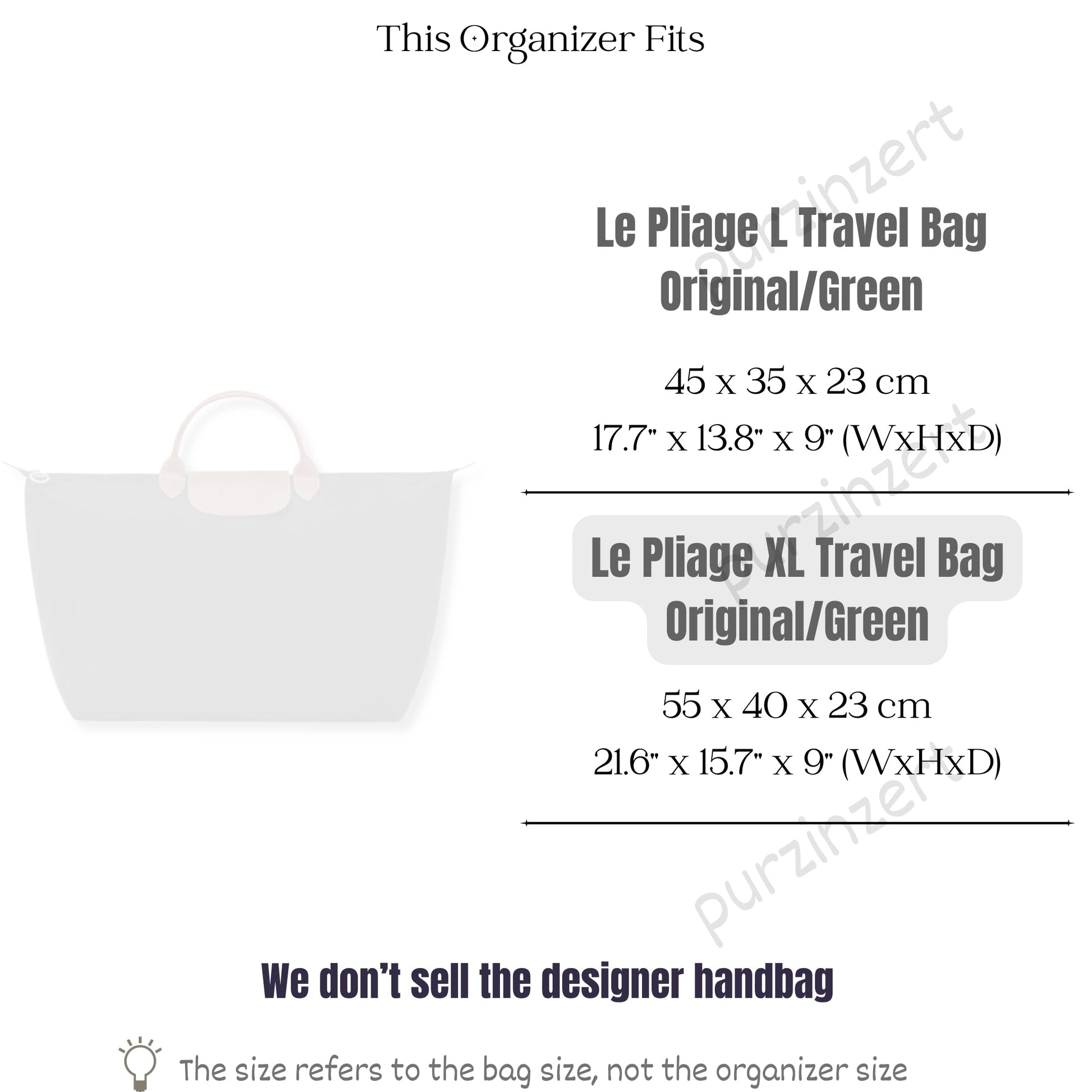 This Organizer Fits

Le Pliage L Travel Bag
Original/Green

45 x 35 x 23 cm
17.7" x 13.8" x 9" (WxHxD)

Le Pliage XL Travel Bag
Original/Green

55 x 40 x 23 cm
21.6" x 15.7" x 9" (WxHxD)

purzinzert

purzinzert

purzinzert

We don't sell the designer handbag

The size refers to the bag size, not the organizer size